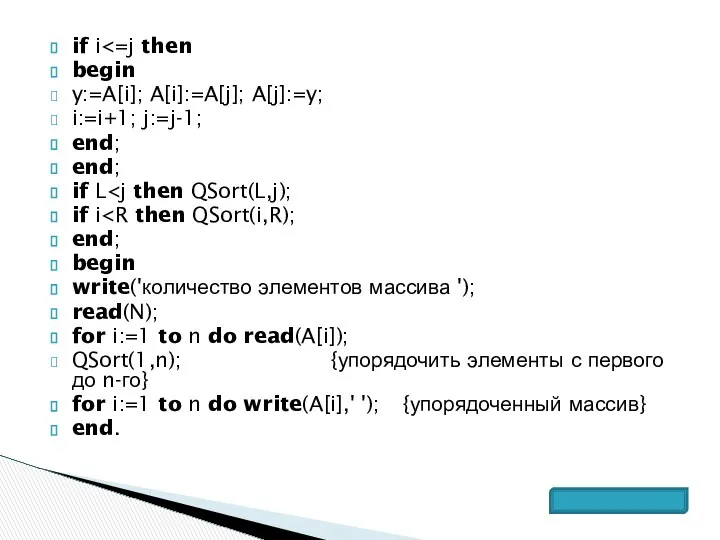 if i<=j then
begin
y:=A[i]; A[i]:=A[j]; A[j]:=y;
i:=i+1; j:=j-1;
end;
end;
if L<j then QSort(L,j);
if i<R then QSort(i,R);
end;
begin
write('количество элементов массива ');
read(N);
for i:=1 to n do read(A[i]);
QSort(1,n); {упорядочить элементы с первого до n-го}
for i:=1 to n do write(A[i],' '); {упорядоченный массив}
end.